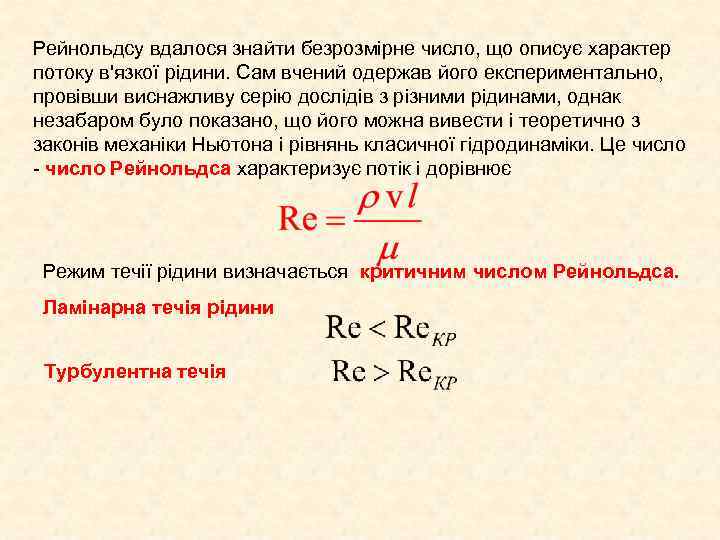 Рейнольдсу вдалося знайти безрозмірне число, що описує характер потоку в'язкої рідини. Сам вчений одержав його експериментально, провівши виснажливу серію дослідів з різними рідинами, однак незабаром було показано, що його можна вивести і теоретично з законів механіки Ньютона і рівнянь класичної гідродинаміки. Це число - число Рейнольдса характеризує потік і дорівнює

$\mathrm{Re} = \frac{\rho v l}{\mu}$

Режим течії рідини визначається критичним числом Рейнольдса.

Ламінарна течія рідини

$\mathrm{Re} < \mathrm{Re}_{KP}$

Турбулентна течія

$\mathrm{Re} > \mathrm{Re}_{KP}$